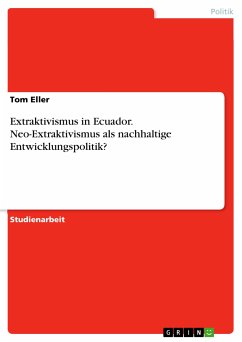 Politik

Tom Eller

Extraktivismus in Ecuador. Neo-Extraktivismus als nachhaltige Entwicklungspolitik?

Studienarbeit

GRIN